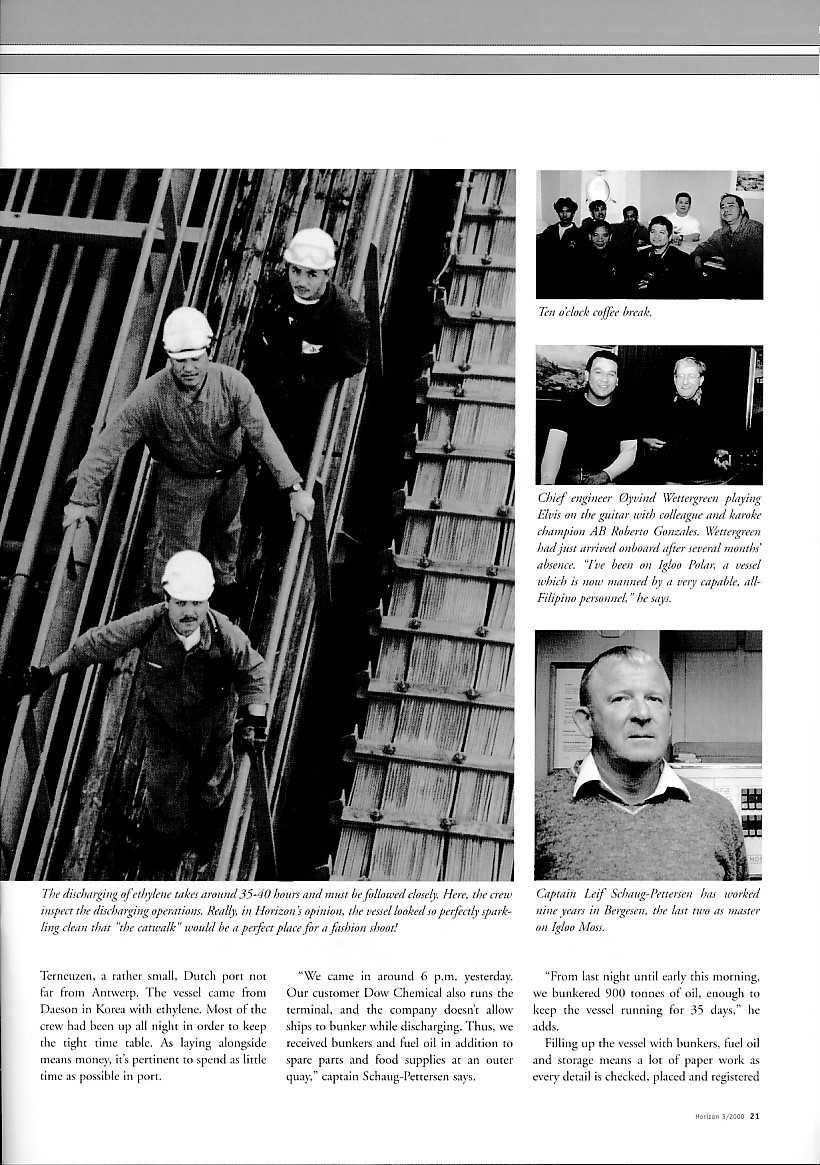 Ten o'clock coffee break.

Chief engineer Øyvind Wettergreen playing Elvis on the guitar with colleague and karoke champion AB Roberto Gonzales. Wettergreen had just arrived onboard after several months' absence. "I've been on Igloo Polar, a vessel which is now manned by a very capable, all-Filipino personnel," he says.

The discharging of ethylene takes around 35-40 hours and must be followed closely. Here, the crew inspect the discharging operations. Really, in Horizon's opinion, the vessel looked so perfectly sparkling clean that "the catwalk" would be a perfect place for a fashion shoot!

Captain Leif Schaug-Pettersen has worked nine years in Bergesen, the last two as master on Igloo Moss.

Terneuzen, a rather small, Dutch port not far from Antwerp. The vessel came from Daeson in Korea with ethylene. Most of the crew had been up all night in order to keep the tight time table. As laying alongside means money, it's pertinent to spend as little time as possible in port.

"We came in around 6 p.m. yesterday. Our customer Dow Chemical also runs the terminal, and the company doesn't allow ships to bunker while discharging. Thus, we received bunkers and fuel oil in addition to spare parts and food supplies at an outer quay," captain Schaug-Pettersen says.

"From last night until early this morning, we bunkered 900 tonnes of oil, enough to keep the vessel running for 35 days," he adds.

Filling up the vessel with bunkers, fuel oil and storage means a lot of paper work as every detail is checked, placed and registered

Horizon 3/2000 21